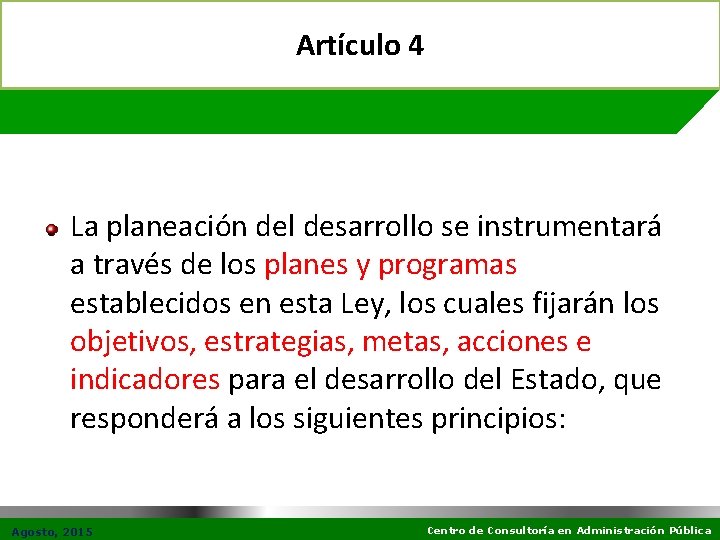 Artículo 4

La planeación del desarrollo se instrumentará a través de los planes y programas establecidos en esta Ley, los cuales fijarán los objetivos, estrategias, metas, acciones e indicadores para el desarrollo del Estado, que responderá a los siguientes principios:

Agosto, 2015

Centro de Consultoría en Administración Pública